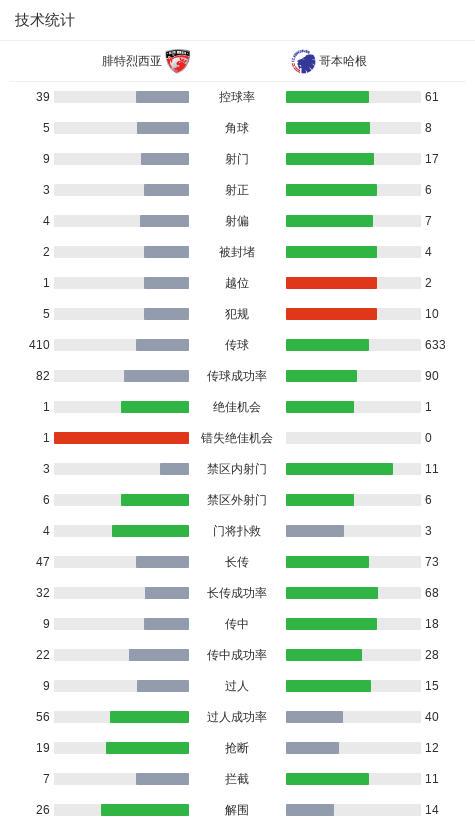 技术统计

| 腓特烈西亚 | | 哥本哈根 |
|---|---|---|
| 39 | 控球率 | 61 |
| 5 | 角球 | 8 |
| 9 | 射门 | 17 |
| 3 | 射正 | 6 |
| 4 | 射偏 | 7 |
| 2 | 被封堵 | 4 |
| 1 | 越位 | 2 |
| 5 | 犯规 | 10 |
| 410 | 传球 | 633 |
| 82 | 传球成功率 | 90 |
| 1 | 绝佳机会 | 1 |
| 1 | 错失绝佳机会 | 0 |
| 3 | 禁区内射门 | 11 |
| 6 | 禁区外射门 | 6 |
| 4 | 门将扑救 | 3 |
| 47 | 长传 | 73 |
| 32 | 长传成功率 | 68 |
| 9 | 传中 | 18 |
| 22 | 传中成功率 | 28 |
| 9 | 过人 | 15 |
| 56 | 过人成功率 | 40 |
| 19 | 抢断 | 12 |
| 7 | 拦截 | 11 |
| 26 | 解围 | 14 |